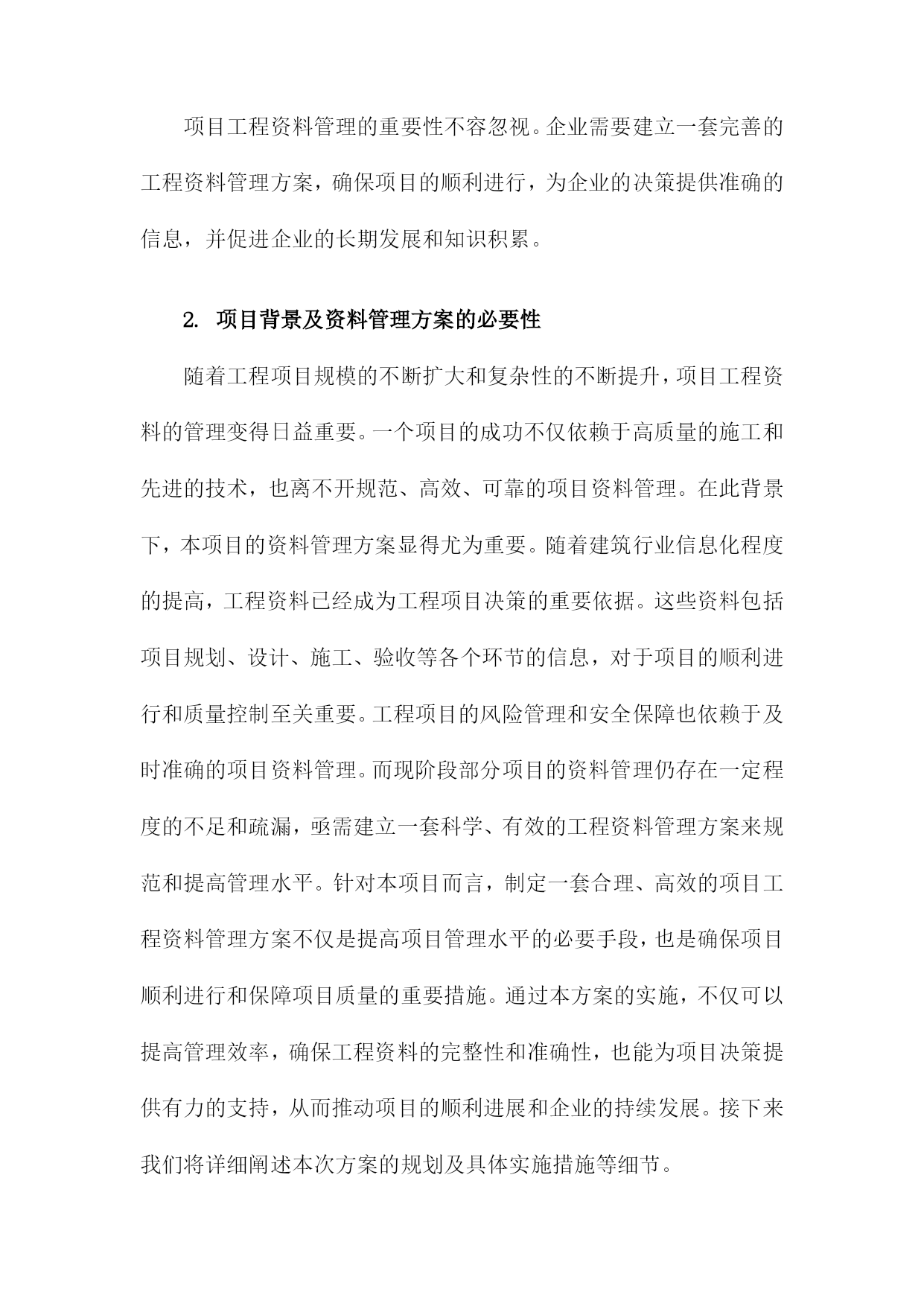 项目工程资料管理的重要性不容忽视。企业需要建立一套完善的工程资料管理方案，确保项目的顺利进行，为企业的决策提供准确的信息，并促进企业的长期发展和知识积累。

2. 项目背景及资料管理方案的必要性

随着工程项目规模的不断扩大和复杂性的不断提升，项目工程资料的管理变得日益重要。一个项目的成功不仅依赖于高质量的施工和先进的技术，也离不开规范、高效、可靠的项目资料管理。在此背景下，本项目的资料管理方案显得尤为重要。随着建筑行业信息化程度的提高，工程资料已经成为工程项目决策的重要依据。这些资料包括项目规划、设计、施工、验收等各个环节的信息，对于项目的顺利进行和质量控制至关重要。工程项目的风险管理和安全保障也依赖于及时准确的项目资料管理。而现阶段部分项目的资料管理仍存在一定程度的不足和疏漏，亟需建立一套科学、有效的工程资料管理方案来规范和提高管理水平。针对本项目而言，制定一套合理、高效的项目工程资料管理方案不仅是提高项目管理水平的必要手段，也是确保项目顺利进行和保障项目质量的重要措施。通过本方案的实施，不仅可以提高管理效率，确保工程资料的完整性和准确性，也能为项目决策提供有力的支持，从而推动项目的顺利进展和企业的持续发展。接下来我们将详细阐述本次方案的规划及具体实施措施等细节。